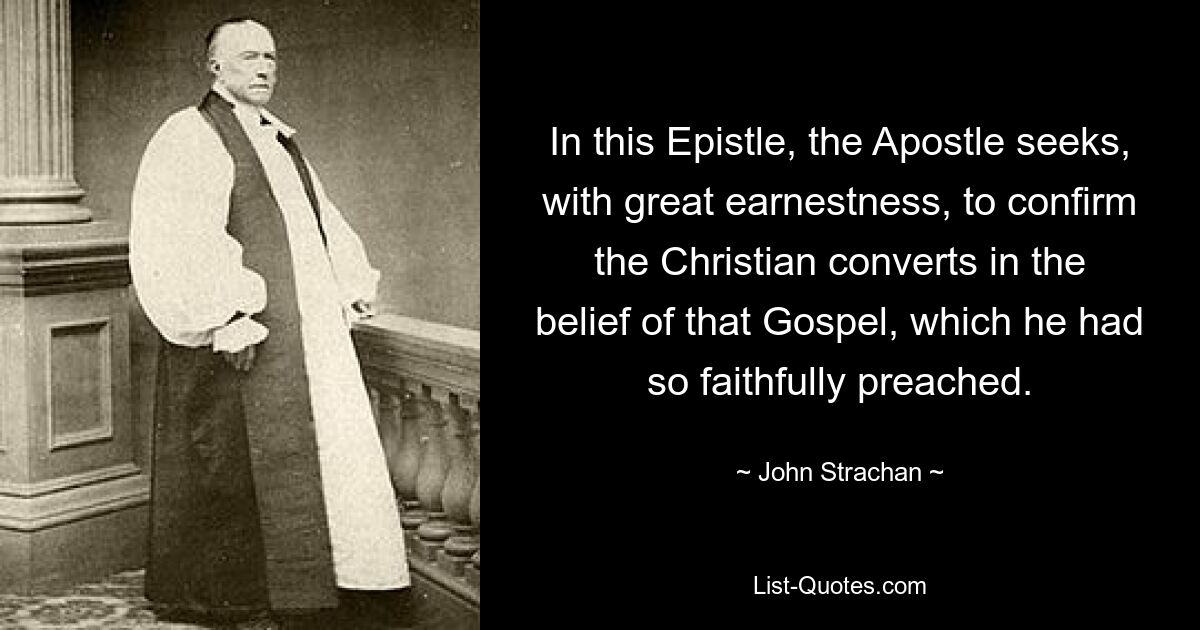 In this Epistle, the Apostle seeks, with great earnestness, to confirm the Christian converts in the belief of that Gospel, which he had so faithfully preached.

~ John Strachan ~

List-Quotes.com